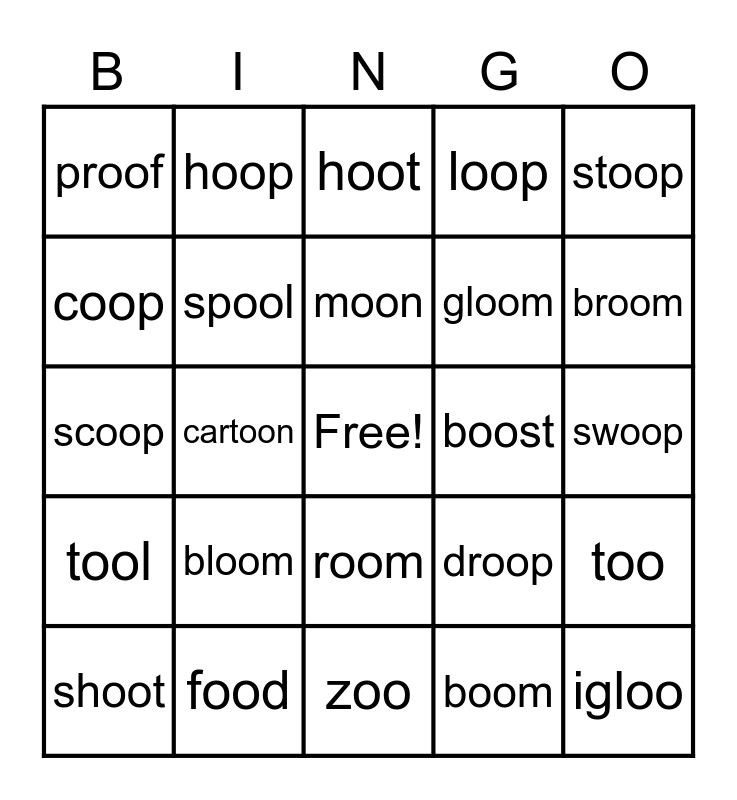 | B | I | N | G | O |
|---|---|---|---|---|
| proof | hoop | hoot | loop | stoop |
| coop | spool | moon | gloom | broom |
| scoop | cartoon | Free! | boost | swoop |
| tool | bloom | room | droop | too |
| shoot | food | zoo | boom | igloo |